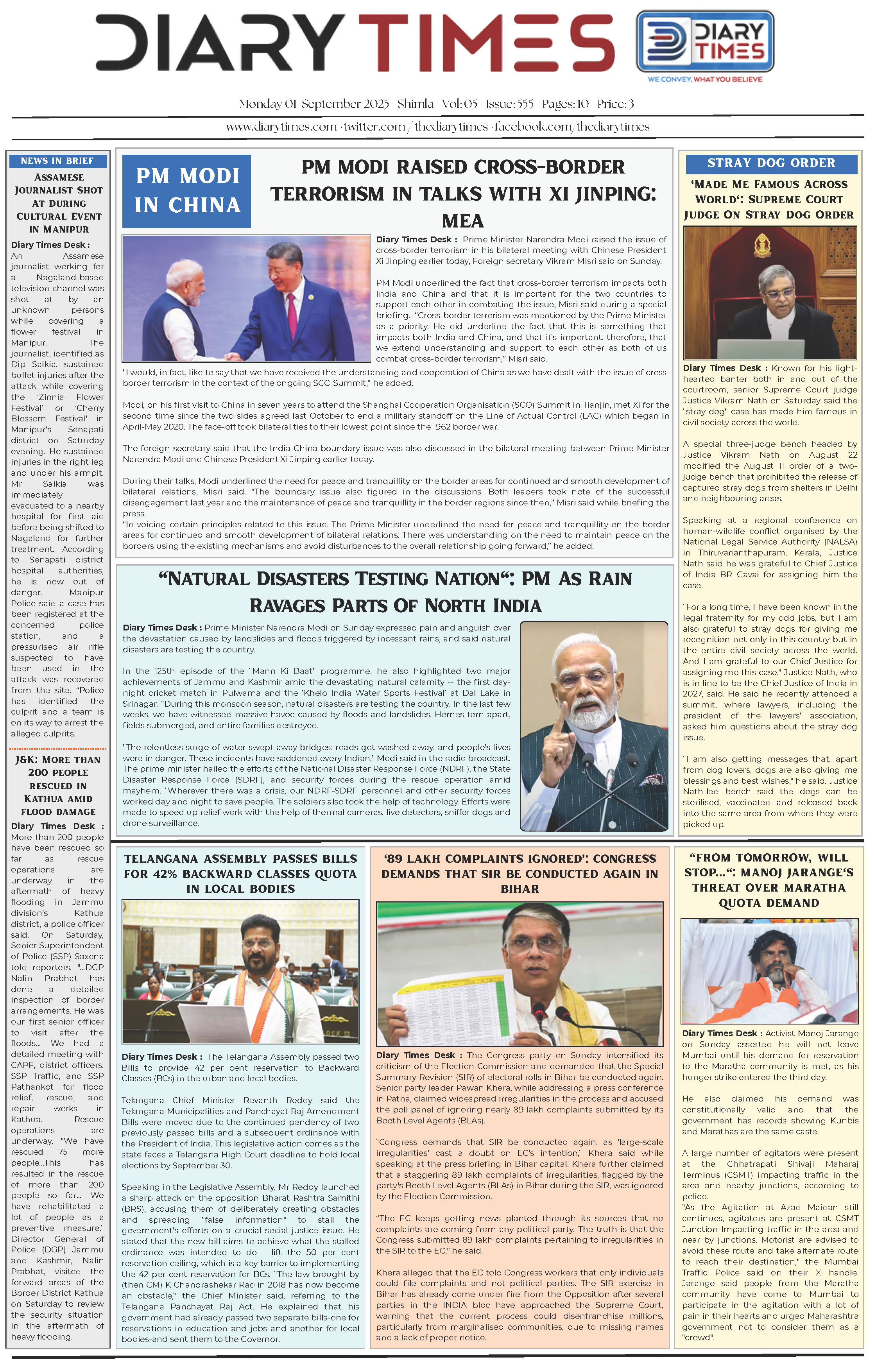 DIARY TIMES

DIARY TIMES
WE CONVEY, WHAT YOU BELIEVE

Monday 01 September 2025 Shimla Vol: 05 Issue: 555 Pages: 10 Price: 3

www.diarytimes.com · twitter.com / thediarytimes · facebook.com/thediarytimes

NEWS IN BRIEF

ASSAMESE JOURNALIST SHOT AT DURING CULTURAL EVENT IN MANIPUR

Diary Times Desk : An Assamese journalist working for a Nagaland-based television channel was shot at by an unknown persons while covering a flower festival in Manipur. The journalist, identified as Dip Saikia, sustained bullet injuries after the attack while covering the 'Zinnia Flower Festival' or 'Cherry Blossom Festival' in Manipur's Senapati district on Saturday evening. He sustained injuries in the right leg and under his armpit. Mr Saikia was immediately evacuated to a nearby hospital for first aid before being shifted to Nagaland for further treatment. According to Senapati district hospital authorities, he is now out of danger. Manipur Police said a case has been registered at the concerned police station, and a pressurised air rifle suspected to have been used in the attack was recovered from the site. "Police has identified the culprit and a team is on its way to arrest the alleged culprits.

J&K: MORE THAN 200 PEOPLE RESCUED IN KATHUA AMID FLOOD DAMAGE

Diary Times Desk : More than 200 people have been rescued so far as rescue operations are underway in the aftermath of heavy flooding in Jammu division's Kathua district, a police officer said. On Saturday, Senior Superintendent of Police (SSP) Saxena told reporters, "...DGP Nalin Prabhat has done a detailed inspection of border arrangements. He was our first senior officer to visit after the floods... We had a detailed meeting with CAPF, district officers, SSP Traffic, and SSP Pathankot for flood relief, rescue, and repair works in Kathua. Rescue operations are underway. "We have rescued 75 more people...This has resulted in the rescue of more than 200 people so far... We have rehabilitated a lot of people as a preventive measure." Director General of Police (DGP) Jammu and Kashmir, Nalin Prabhat, visited the forward areas of the Border District Kathua on Saturday to review the security situation in the aftermath of heavy flooding.

PM MODI IN CHINA

PM MODI RAISED CROSS-BORDER TERRORISM IN TALKS WITH XI JINPING: MEA

Diary Times Desk : Prime Minister Narendra Modi raised the issue of cross-border terrorism in his bilateral meeting with Chinese President Xi Jinping earlier today, Foreign secretary Vikram Misri said on Sunday.

PM Modi underlined the fact that cross-border terrorism impacts both India and China and that it is important for the two countries to support each other in combating the issue, Misri said during a special briefing. "Cross-border terrorism was mentioned by the Prime Minister as a priority. He did underline the fact that this is something that impacts both India and China, and that it's important, therefore, that we extend understanding and support to each other as both of us combat cross-border terrorism," Misri said.

"I would, in fact, like to say that we have received the understanding and cooperation of China as we have dealt with the issue of cross-border terrorism in the context of the ongoing SCO Summit," he added.

Modi, on his first visit to China in seven years to attend the Shanghai Cooperation Organisation (SCO) Summit in Tianjin, met Xi for the second time since the two sides agreed last October to end a military standoff on the Line of Actual Control (LAC) which began in April-May 2020. The face-off took bilateral ties to their lowest point since the 1962 border war.

The foreign secretary said that the India-China boundary issue was also discussed in the bilateral meeting between Prime Minister Narendra Modi and Chinese President Xi Jinping earlier today.

During their talks, Modi underlined the need for peace and tranquillity on the border areas for continued and smooth development of bilateral relations, Misri said. "The boundary issue also figured in the discussions. Both leaders took note of the successful disengagement last year and the maintenance of peace and tranquillity in the border regions since then," Misri said while briefing the press.
"In voicing certain principles related to this issue. The Prime Minister underlined the need for peace and tranquillity on the border areas for continued and smooth development of bilateral relations. There was understanding on the need to maintain peace on the borders using the existing mechanisms and avoid disturbances to the overall relationship going forward," he added.

"NATURAL DISASTERS TESTING NATION": PM AS RAIN RAVAGES PARTS OF NORTH INDIA

Diary Times Desk : Prime Minister Narendra Modi on Sunday expressed pain and anguish over the devastation caused by landslides and floods triggered by incessant rains, and said natural disasters are testing the country.

In the 125th episode of the "Mann Ki Baat" programme, he also highlighted two major achievements of Jammu and Kashmir amid the devastating natural calamity -- the first day-night cricket match in Pulwama and the 'Khelo India Water Sports Festival' at Dal Lake in Srinagar. "During this monsoon season, natural disasters are testing the country. In the last few weeks, we have witnessed massive havoc caused by floods and landslides. Homes torn apart, fields submerged, and entire families destroyed.

"The relentless surge of water swept away bridges; roads got washed away, and people's lives were in danger. These incidents have saddened every Indian," Modi said in the radio broadcast. The prime minister hailed the efforts of the National Disaster Response Force (NDRF), the State Disaster Response Force (SDRF), and security forces during the rescue operation amid mayhem. "Wherever there was a crisis, our NDRF-SDRF personnel and other security forces worked day and night to save people. The soldiers also took the help of technology. Efforts were made to speed up relief work with the help of thermal cameras, live detectors, sniffer dogs and drone surveillance.

STRAY DOG ORDER

'MADE ME FAMOUS ACROSS WORLD': SUPREME COURT JUDGE ON STRAY DOG ORDER

Diary Times Desk : Known for his light-hearted banter both in and out of the courtroom, senior Supreme Court judge Justice Vikram Nath on Saturday said the "stray dog" case has made him famous in civil society across the world.

A special three-judge bench headed by Justice Vikram Nath on August 22 modified the August 11 order of a two-judge bench that prohibited the release of captured stray dogs from shelters in Delhi and neighbouring areas.

Speaking at a regional conference on human-wildlife conflict organised by the National Legal Service Authority (NALSA) in Thiruvananthapuram, Kerala, Justice Nath said he was grateful to Chief Justice of India BR Gavai for assigning him the case.

"For a long time, I have been known in the legal fraternity for my odd jobs, but I am also grateful to stray dogs for giving me recognition not only in this country but in the entire civil society across the world. And I am grateful to our Chief Justice for assigning me this case," Justice Nath, who is in line to be the Chief Justice of India in 2027, said. He said he recently attended a summit, where lawyers, including the president of the lawyers' association, asked him questions about the stray dog issue.

"I am also getting messages that, apart from dog lovers, dogs are also giving me blessings and best wishes," he said. Justice Nath-led bench said the dogs can be sterilised, vaccinated and released back into the same area from where they were picked up.

TELANGANA ASSEMBLY PASSES BILLS FOR 42% BACKWARD CLASSES QUOTA IN LOCAL BODIES

Diary Times Desk : The Telangana Assembly passed two Bills to provide 42 per cent reservation to Backward Classes (BCs) in the urban and local bodies.

Telangana Chief Minister Revanth Reddy said the Telangana Municipalities and Panchayat Raj Amendment Bills were moved due to the continued pendency of two previously passed bills and a subsequent ordinance with the President of India. This legislative action comes as the state faces a Telangana High Court deadline to hold local elections by September 30.

Speaking in the Legislative Assembly, Mr Reddy launched a sharp attack on the opposition Bharat Rashtra Samithi (BRS), accusing them of deliberately creating obstacles and spreading "false information" to stall the government's efforts on a crucial social justice issue. He stated that the new bill aims to achieve what the stalled ordinance was intended to do - lift the 50 per cent reservation ceiling, which is a key barrier to implementing the 42 per cent reservation for BCs. "The law brought by (then CM) K Chandrashekar Rao in 2018 has now become an obstacle," the Chief Minister said, referring to the Telangana Panchayat Raj Act. He explained that his government had already passed two separate bills-one for reservations in education and jobs and another for local bodies-and sent them to the Governor.

'89 LAKH COMPLAINTS IGNORED': CONGRESS DEMANDS THAT SIR BE CONDUCTED AGAIN IN BIHAR

Diary Times Desk : The Congress party on Sunday intensified its criticism of the Election Commission and demanded that the Special Summary Revision (SIR) of electoral rolls in Bihar be conducted again. Senior party leader Pawan Khera, while addressing a press conference in Patna, claimed widespread irregularities in the process and accused the poll panel of ignoring nearly 89 lakh complaints submitted by its Booth Level Agents (BLAs).

"Congress demands that SIR be conducted again, as 'large-scale irregularities' cast a doubt on EC's intention," Khera said while speaking at the press briefing in Bihar capital. Khera further claimed that a staggering 89 lakh complaints of irregularities, flagged by the party's Booth Level Agents (BLAs) in Bihar during the SIR, was ignored by the Election Commission.

"The EC keeps getting news planted through its sources that no complaints are coming from any political party. The truth is that the Congress submitted 89 lakh complaints pertaining to irregularities in the SIR to the EC," he said.

Khera alleged that the EC told Congress workers that only individuals could file complaints and not political parties. The SIR exercise in Bihar has already come under fire from the Opposition after several parties in the INDIA bloc have approached the Supreme Court, warning that the current process could disenfranchise millions, particularly from marginalised communities, due to missing names and a lack of proper notice.

"FROM TOMORROW, WILL STOP...": MANOJ JARANGE'S THREAT OVER MARATHA QUOTA DEMAND

Diary Times Desk : Activist Manoj Jarange on Sunday asserted he will not leave Mumbai until his demand for reservation to the Maratha community is met, as his hunger strike entered the third day.

He also claimed his demand was constitutionally valid and that the government has records showing Kunbis and Marathas are the same caste.

A large number of agitators were present at the Chhatrapati Shivaji Maharaj Terminus (CSMT) impacting traffic in the area and nearby junctions, according to police.
"As the Agitation at Azad Maidan still continues, agitators are present at CSMT Junction Impacting traffic in the area and near by junctions. Motorist are advised to avoid these route and take alternate route to reach their destination," the Mumbai Traffic Police said on their X handle. Jarange said people from the Maratha community have come to Mumbai to participate in the agitation with a lot of pain in their hearts and urged Maharashtra government not to consider them as a "crowd".